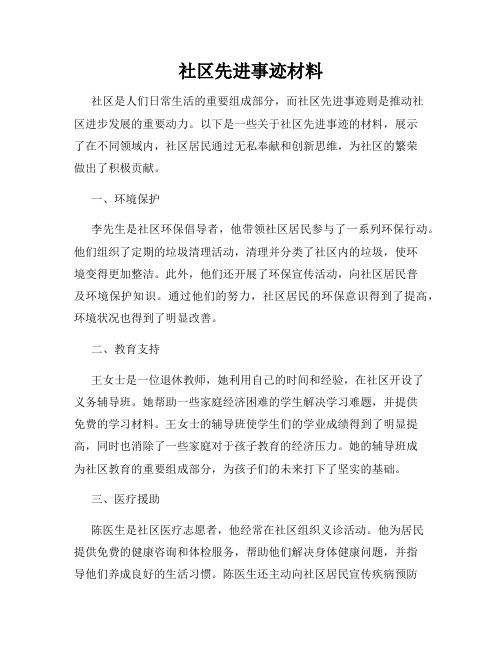 社区先进事迹材料

社区是人们日常生活的重要组成部分，而社区先进事迹则是推动社区进步发展的重要动力。以下是一些关于社区先进事迹的材料，展示了在不同领域内，社区居民通过无私奉献和创新思维，为社区的繁荣做出了积极贡献。

一、环境保护

李先生是社区环保倡导者，他带领社区居民参与了一系列环保行动。他们组织了定期的垃圾清理活动，清理并分类了社区内的垃圾，使环境变得更加整洁。此外，他们还开展了环保宣传活动，向社区居民普及环境保护知识。通过他们的努力，社区居民的环保意识得到了提高，环境状况也得到了明显改善。

二、教育支持

王女士是一位退休教师，她利用自己的时间和经验，在社区开设了义务辅导班。她帮助一些家庭经济困难的学生解决学习难题，并提供免费的学习材料。王女士的辅导班使学生们的学业成绩得到了明显提高，同时也消除了一些家庭对于孩子教育的经济压力。她的辅导班成为社区教育的重要组成部分，为孩子们的未来打下了坚实的基础。

三、医疗援助

陈医生是社区医疗志愿者，他经常在社区组织义诊活动。他为居民提供免费的健康咨询和体检服务，帮助他们解决身体健康问题，并指导他们养成良好的生活习惯。陈医生还主动向社区居民宣传疾病预防